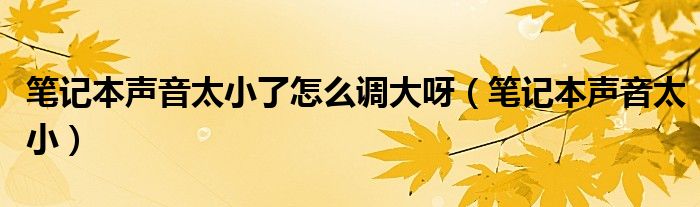 笔记本声音太小了怎么调大呀（笔记本声音太小）